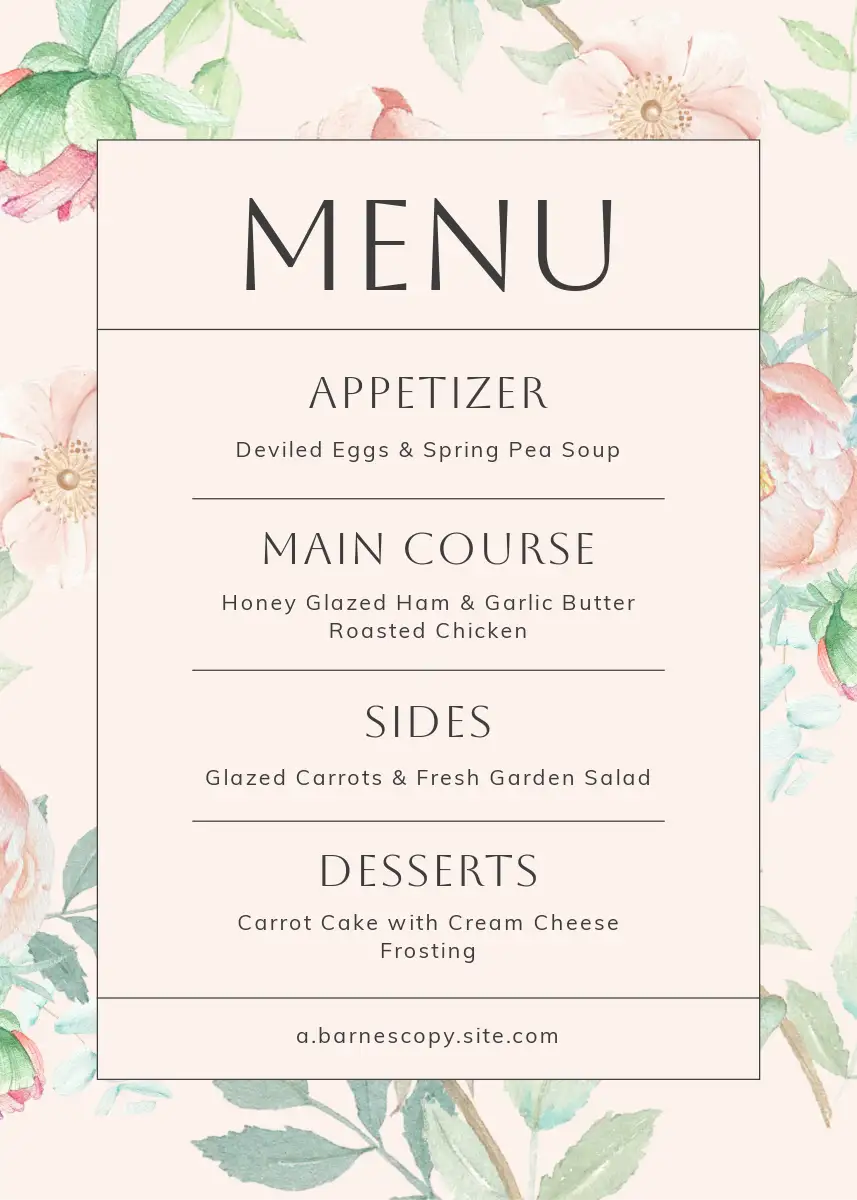 MENU

APPETIZER

Deviled Eggs & Spring Pea Soup

MAIN COURSE

Honey Glazed Ham & Garlic Butter Roasted Chicken

SIDES

Glazed Carrots & Fresh Garden Salad

DESSERTS

Carrot Cake with Cream Cheese Frosting

a.barnescopy.site.com